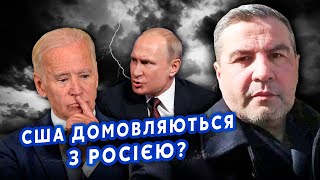 США ДОМОВЛЯЮТЬСЯ З РОСІЄЮ?